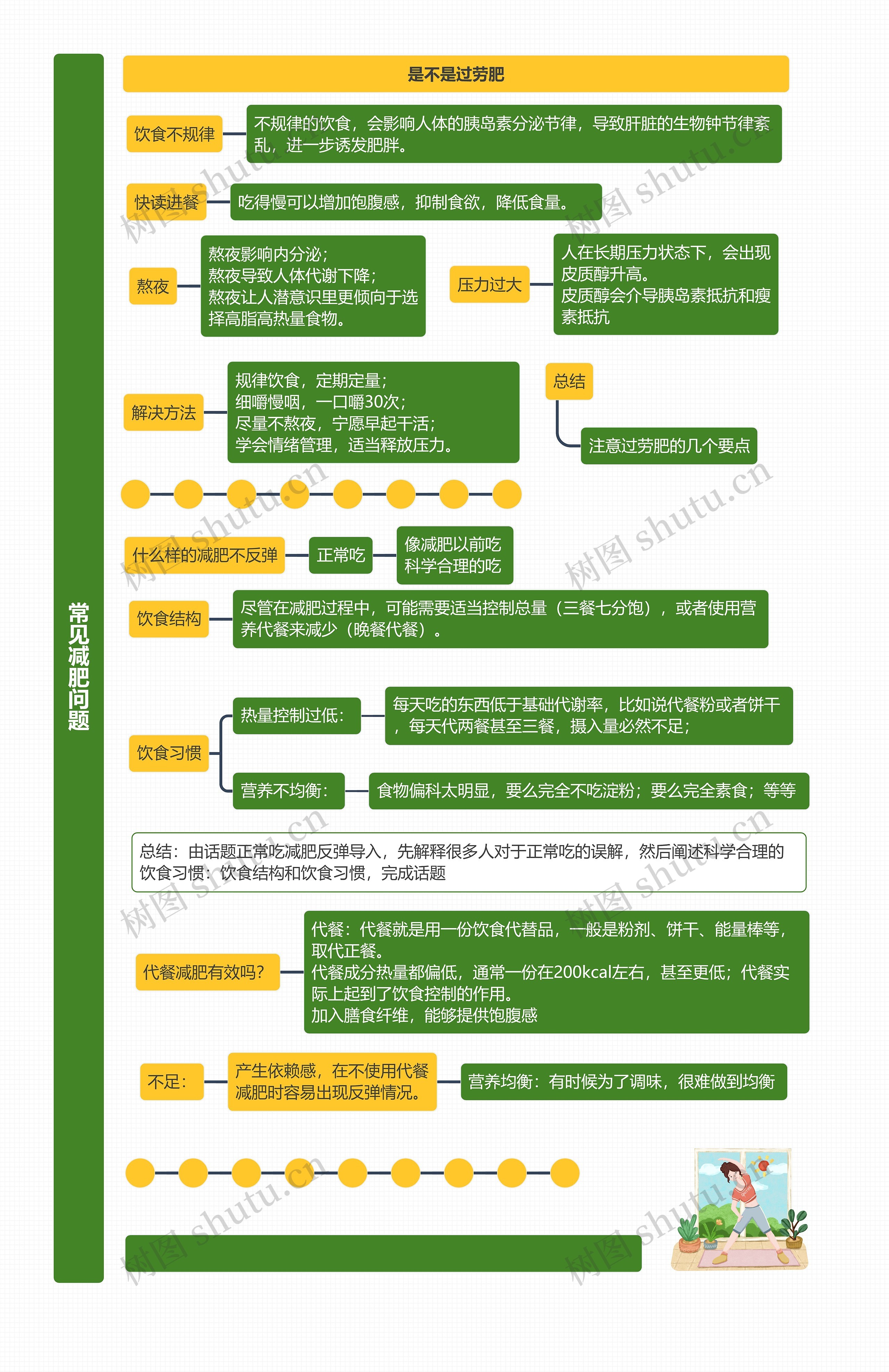 常见减肥问题

是不是过劳肥

饮食不规律
不规律的饮食，会影响人体的胰岛素分泌节律，导致肝脏的生物钟节律紊乱，进一步诱发肥胖。

快读进餐
吃得慢可以增加饱腹感，抑制食欲，降低食量。

熬夜
熬夜影响内分泌；
熬夜导致人体代谢下降；
熬夜让人潜意识里更倾向于选择高脂高热量食物。

压力过大
人在长期压力状态下，会出现皮质醇升高。
皮质醇会介导胰岛素抵抗和瘦素抵抗

解决方法
规律饮食，定期定量；
细嚼慢咽，一口嚼30次；
尽量不熬夜，宁愿早起干活；
学会情绪管理，适当释放压力。

总结
注意过劳肥的几个要点

什么样的减肥不反弹
正常吃
像减肥以前吃
科学合理的吃

饮食结构
尽管在减肥过程中，可能需要适当控制总量（三餐七分饱），或者使用营养代餐来减少（晚餐代餐）。

饮食习惯
热量控制过低：
每天吃的东西低于基础代谢率，比如说代餐粉或者饼干，每天代两餐甚至三餐，摄入量必然不足；
营养不均衡：
食物偏科太明显，要么完全不吃淀粉；要么完全素食；等等

总结：由话题正常吃减肥反弹导入，先解释很多人对于正常吃的误解，然后阐述科学合理的饮食习惯：饮食结构和饮食习惯，完成话题

代餐减肥有效吗？
代餐：代餐就是用一份饮食代替品，一般是粉剂、饼干、能量棒等，取代正餐。
代餐成分热量都偏低，通常一份在200kcal左右，甚至更低；代餐实际上起到了饮食控制的作用。
加入膳食纤维，能够提供饱腹感

不足：
产生依赖感，在不使用代餐减肥时容易出现反弹情况。
营养均衡：有时候为了调味，很难做到均衡

树图 shutu.cn